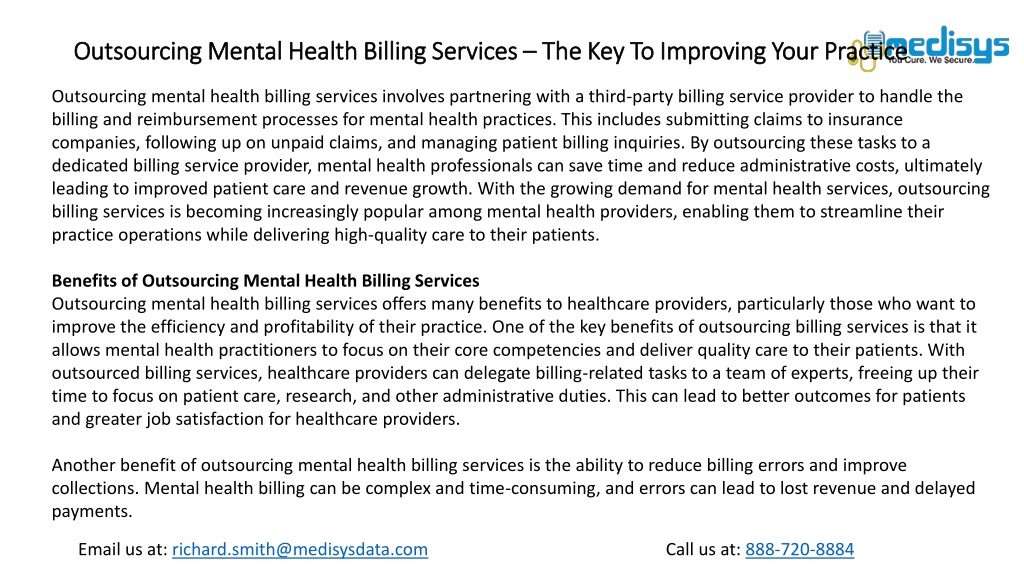 Outsourcing Mental Health Billing Services – The Key To Improving Your Practice

medisys
You Cure. We Secure.

Outsourcing mental health billing services involves partnering with a third-party billing service provider to handle the billing and reimbursement processes for mental health practices. This includes submitting claims to insurance companies, following up on unpaid claims, and managing patient billing inquiries. By outsourcing these tasks to a dedicated billing service provider, mental health professionals can save time and reduce administrative costs, ultimately leading to improved patient care and revenue growth. With the growing demand for mental health services, outsourcing billing services is becoming increasingly popular among mental health providers, enabling them to streamline their practice operations while delivering high-quality care to their patients.

Benefits of Outsourcing Mental Health Billing Services
Outsourcing mental health billing services offers many benefits to healthcare providers, particularly those who want to improve the efficiency and profitability of their practice. One of the key benefits of outsourcing billing services is that it allows mental health practitioners to focus on their core competencies and deliver quality care to their patients. With outsourced billing services, healthcare providers can delegate billing-related tasks to a team of experts, freeing up their time to focus on patient care, research, and other administrative duties. This can lead to better outcomes for patients and greater job satisfaction for healthcare providers.

Another benefit of outsourcing mental health billing services is the ability to reduce billing errors and improve collections. Mental health billing can be complex and time-consuming, and errors can lead to lost revenue and delayed payments.

Email us at: richard.smith@medisysdata.com

Call us at: 888-720-8884